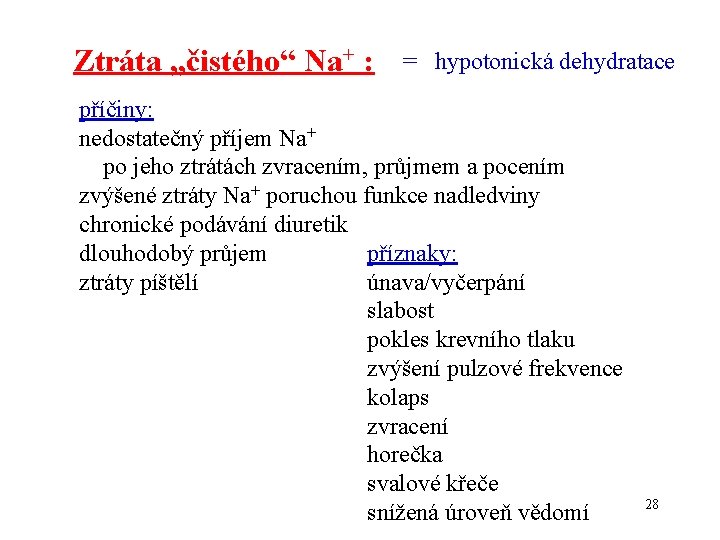 Ztráta „čistého“ $Na^+$ : = hypotonická dehydratace

příčiny:
nedostatečný příjem $Na^+$
po jeho ztrátách zvracením, průjmem a pocením
zvýšené ztráty $Na^+$ poruchou funkce nadledviny
chronické podávání diuretik
dlouhodobý průjem
ztráty píštělí

příznaky:
únava/vyčerpání
slabost
pokles krevního tlaku
zvýšení pulzové frekvence
kolaps
zvracení
horečka
svalové křeče
snížená úroveň vědomí

28